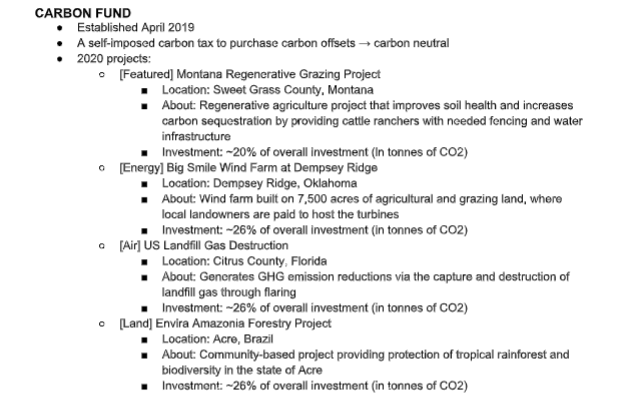 CARBON FUND

- Established April 2019
- A self-imposed carbon tax to purchase carbon offsets → carbon neutral
- 2020 projects:
  - [Featured] Montana Regenerative Grazing Project
    - Location: Sweet Grass County, Montana
    - About: Regenerative agriculture project that improves soil health and increases carbon sequestration by providing cattle ranchers with needed fencing and water infrastructure
    - Investment: ~20% of overall investment (in tonnes of CO2)
  - [Energy] Big Smile Wind Farm at Dempsey Ridge
    - Location: Dempsey Ridge, Oklahoma
    - About: Wind farm built on 7,500 acres of agricultural and grazing land, where local landowners are paid to host the turbines
    - Investment: ~26% of overall investment (in tonnes of CO2)
  - [Air] US Landfill Gas Destruction
    - Location: Citrus County, Florida
    - About: Generates GHG emission reductions via the capture and destruction of landfill gas through flaring
    - Investment: ~26% of overall investment (in tonnes of CO2)
  - [Land] Envira Amazonia Forestry Project
    - Location: Acre, Brazil
    - About: Community-based project providing protection of tropical rainforest and biodiversity in the state of Acre
    - Investment: ~26% of overall investment (in tonnes of CO2)